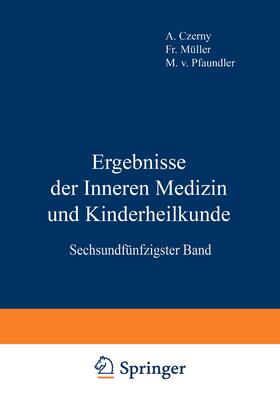 A. Czerny
Fr. Müller
M. v. Pfaundler

Ergebnisse der Inneren Medizin und Kinderheilkunde

Sechsundfünfzigster Band

Springer